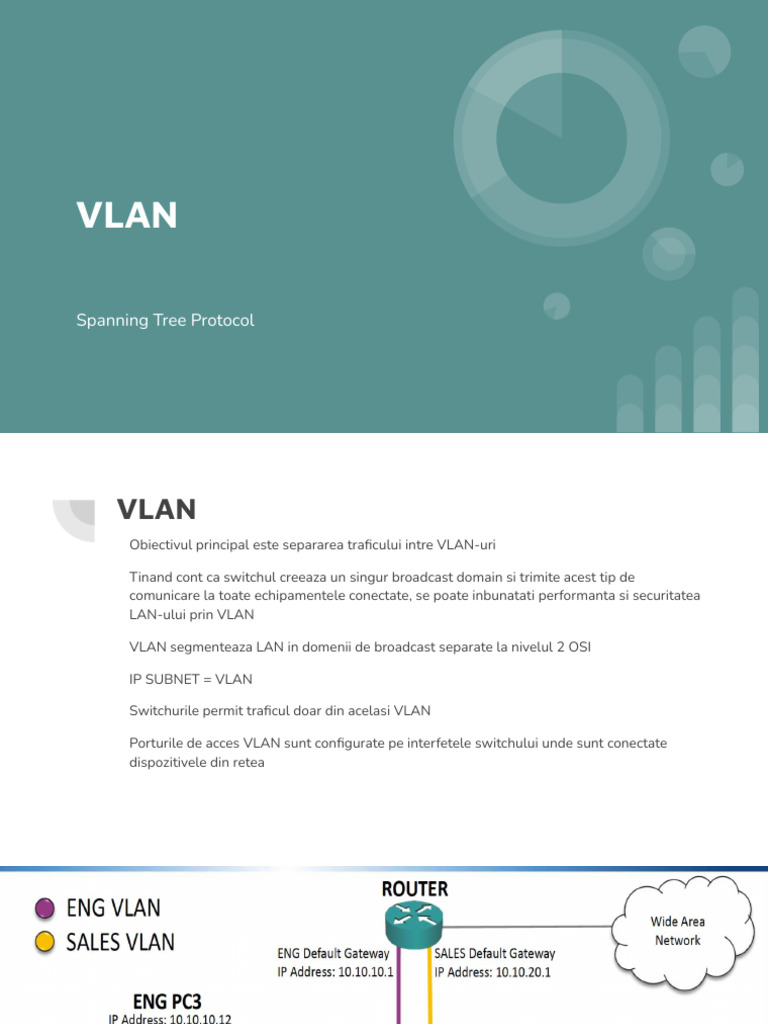 VLAN

Spanning Tree Protocol

VLAN

Obiectivul principal este separarea traficului intre VLAN-uri

Tinand cont ca switchul creeaza un singur broadcast domain si trimite acest tip de comunicare la toate echipamentele conectate, se poate inbunatati performanta si securitatea LAN-ului prin VLAN

VLAN segmenteaza LAN in domenii de broadcast separate la nivelul 2 OSI

IP SUBNET = VLAN

Switchurile permit traficul doar din acelasi VLAN

Porturile de acces VLAN sunt configurate pe interfetele switchului unde sunt conectate dispozitivele din retea

ENG VLAN
SALES VLAN

ROUTER

Wide Area Network

ENG Default Gateway
IP Address: 10.10.10.1

SALES Default Gateway
IP Address: 10.10.20.1

ENG PC3
IP Address: 10.10.10.12